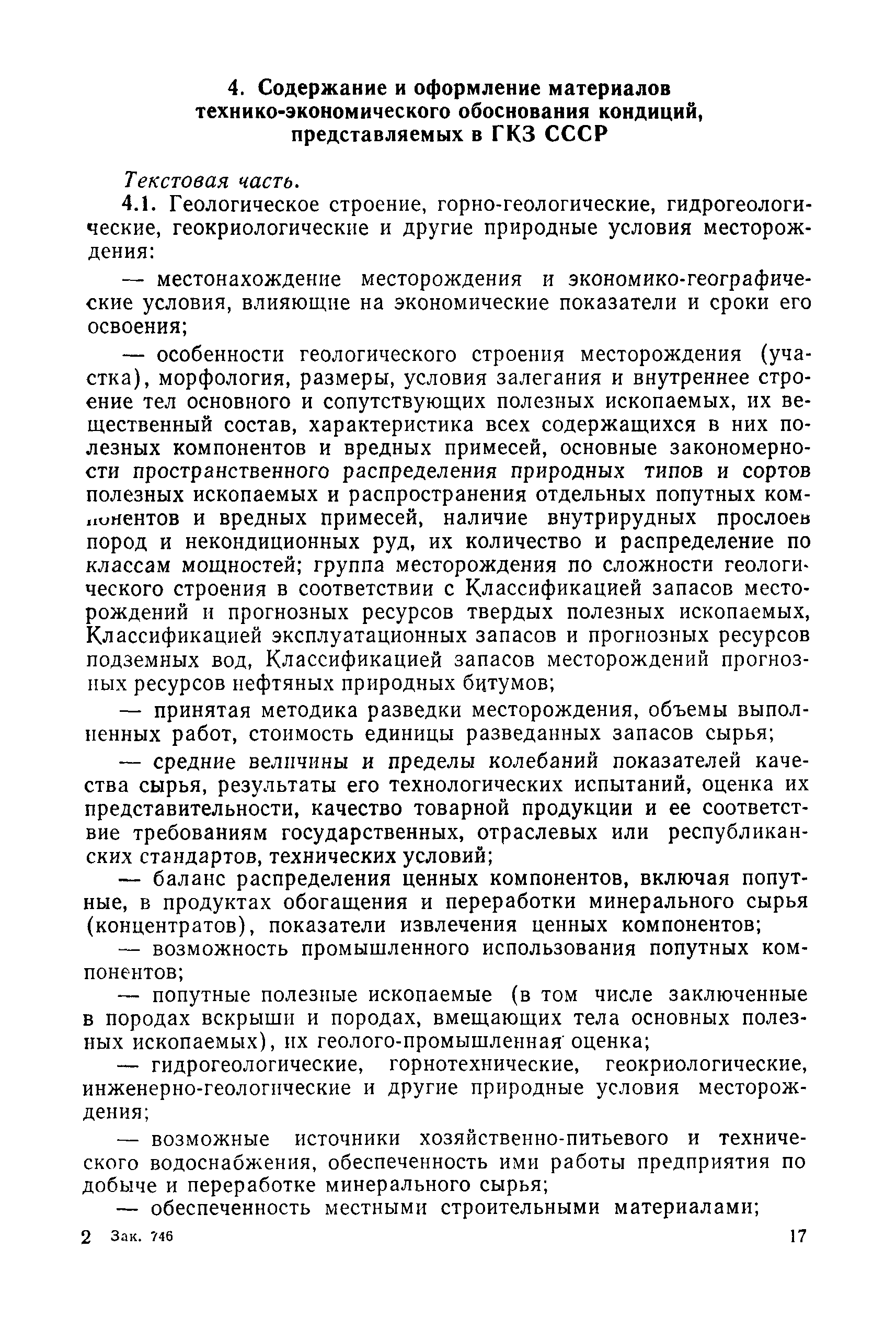 4. Содержание и оформление материалов технико-экономического обоснования кондиций, представляемых в ГКЗ СССР

Текстовая часть.

4.1. Геологическое строение, горно-геологические, гидрогеологические, геокриологические и другие природные условия месторождения:

— местонахождение месторождения и экономико-географические условия, влияющие на экономические показатели и сроки его освоения;

— особенности геологического строения месторождения (участка), морфология, размеры, условия залегания и внутреннее строение тел основного и сопутствующих полезных ископаемых, их вещественный состав, характеристика всех содержащихся в них полезных компонентов и вредных примесей, основные закономерности пространственного распределения природных типов и сортов полезных ископаемых и распространения отдельных попутных компонентов и вредных примесей, наличие внутрирудных прослоев пород и некондиционных руд, их количество и распределение по классам мощностей; группа месторождения по сложности геологического строения в соответствии с Классификацией запасов месторождений и прогнозных ресурсов твердых полезных ископаемых, Классификацией эксплуатационных запасов и прогнозных ресурсов подземных вод, Классификацией запасов месторождений прогнозных ресурсов нефтяных природных битумов;

— принятая методика разведки месторождения, объемы выполненных работ, стоимость единицы разведанных запасов сырья;

— средние величины и пределы колебаний показателей качества сырья, результаты его технологических испытаний, оценка их представительности, качество товарной продукции и ее соответствие требованиям государственных, отраслевых или республиканских стандартов, технических условий;

— баланс распределения ценных компонентов, включая попутные, в продуктах обогащения и переработки минерального сырья (концентратов), показатели извлечения ценных компонентов;

— возможность промышленного использования попутных компонентов;

— попутные полезные ископаемые (в том числе заключенные в породах вскрыши и породах, вмещающих тела основных полезных ископаемых), их геолого-промышленная оценка;

— гидрогеологические, горнотехнические, геокриологические, инженерно-геологические и другие природные условия месторождения;

— возможные источники хозяйственно-питьевого и технического водоснабжения, обеспеченность ими работы предприятия по добыче и переработке минерального сырья;

— обеспеченность местными строительными материалами;

2 Зак. 746

17